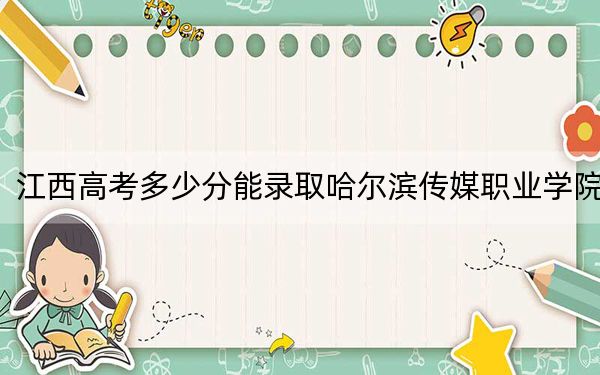 tiger

江西高考多少分能录取哈尔滨传媒职业学院